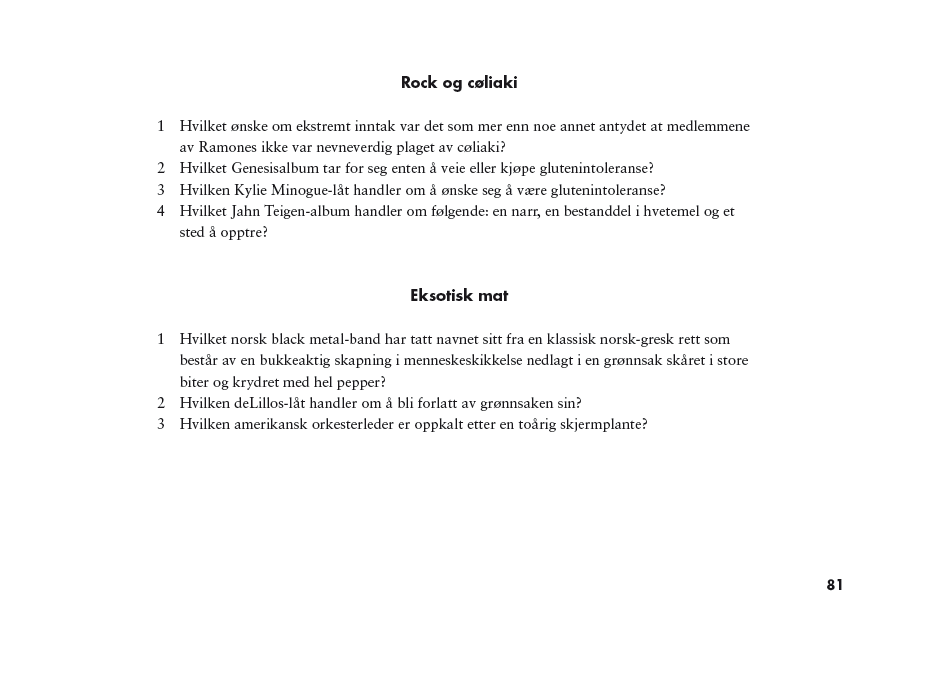 Rock og cøliaki

1 Hvilket ønske om ekstremt inntak var det som mer enn noe annet antydet at medlemmene av Ramones ikke var nevneverdig plaget av cøliaki?
2 Hvilket Genesisalbum tar for seg enten å veie eller kjøpe glutenintoleranse?
3 Hvilken Kylie Minogue-låt handler om å ønske seg å være glutenintoleranse?
4 Hvilket Jahn Teigen-album handler om følgende: en narr, en bestanddel i hvetemel og et sted å opptre?

Eksotisk mat

1 Hvilket norsk black metal-band har tatt navnet sitt fra en klassisk norsk-gresk rett som består av en bukkeaktig skapning i menneskeskikkelse nedlagt i en grønnsak skåret i store biter og krydret med hel pepper?
2 Hvilken deLillos-låt handler om å bli forlatt av grønnsaken sin?
3 Hvilken amerikansk orkesterleder er oppkalt etter en toårig skjermplante?

81